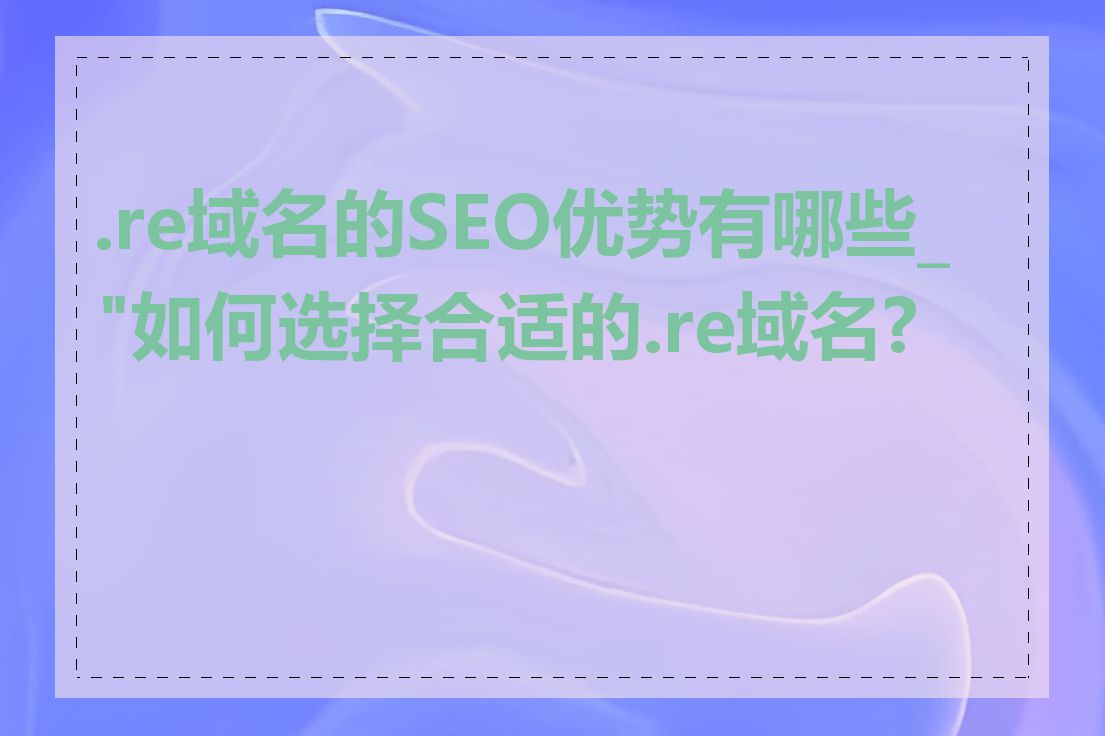 .re域名的SEO优势有哪些_"如何选择合适的.re域名?